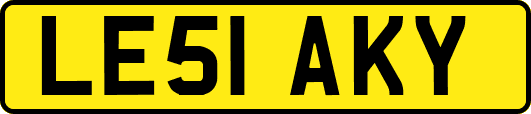 LE51 AKY